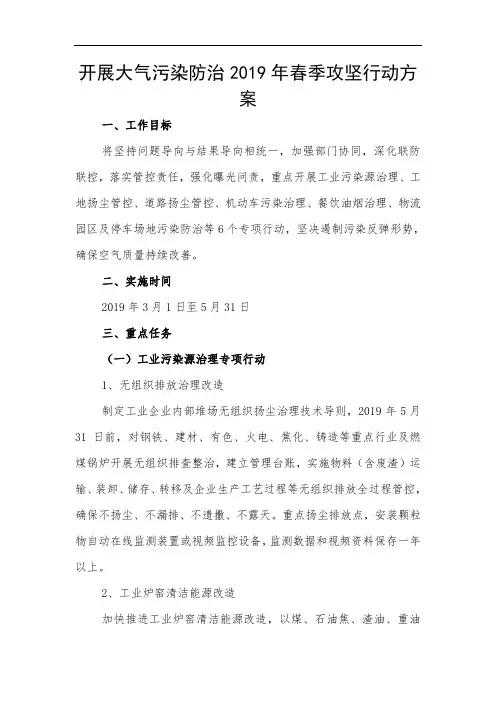 开展大气污染防治 2019 年春季攻坚行动方案

一、工作目标

将坚持问题导向与结果导向相统一，加强部门协同，深化联防联控，落实管控责任，强化曝光问责，重点开展工业污染源治理、工地扬尘管控、道路扬尘管控、机动车污染治理、餐饮油烟治理、物流园区及停车场地污染防治等 6 个专项行动，坚决遏制污染反弹形势，确保空气质量持续改善。

二、实施时间

2019 年 3 月 1 日至 5 月 31 日

三、重点任务

（一）工业污染源治理专项行动

1、无组织排放治理改造

制定工业企业内部堆场无组织扬尘治理技术导则，2019 年 5 月 31 日前，对钢铁、建材、有色、火电、焦化、铸造等重点行业及燃煤锅炉开展无组织排查整治，建立管理台账，实施物料（含废渣）运输、装卸、储存、转移及企业生产工艺过程等无组织排放全过程管控，确保不扬尘、不漏排、不遗撒、不露天。重点扬尘排放点，安装颗粒物自动在线监测装置或视频监控设备，监测数据和视频资料保存一年以上。

2、工业炉窑清洁能源改造

加快推进工业炉窑清洁能源改造，以煤、石油焦、渣油、重油